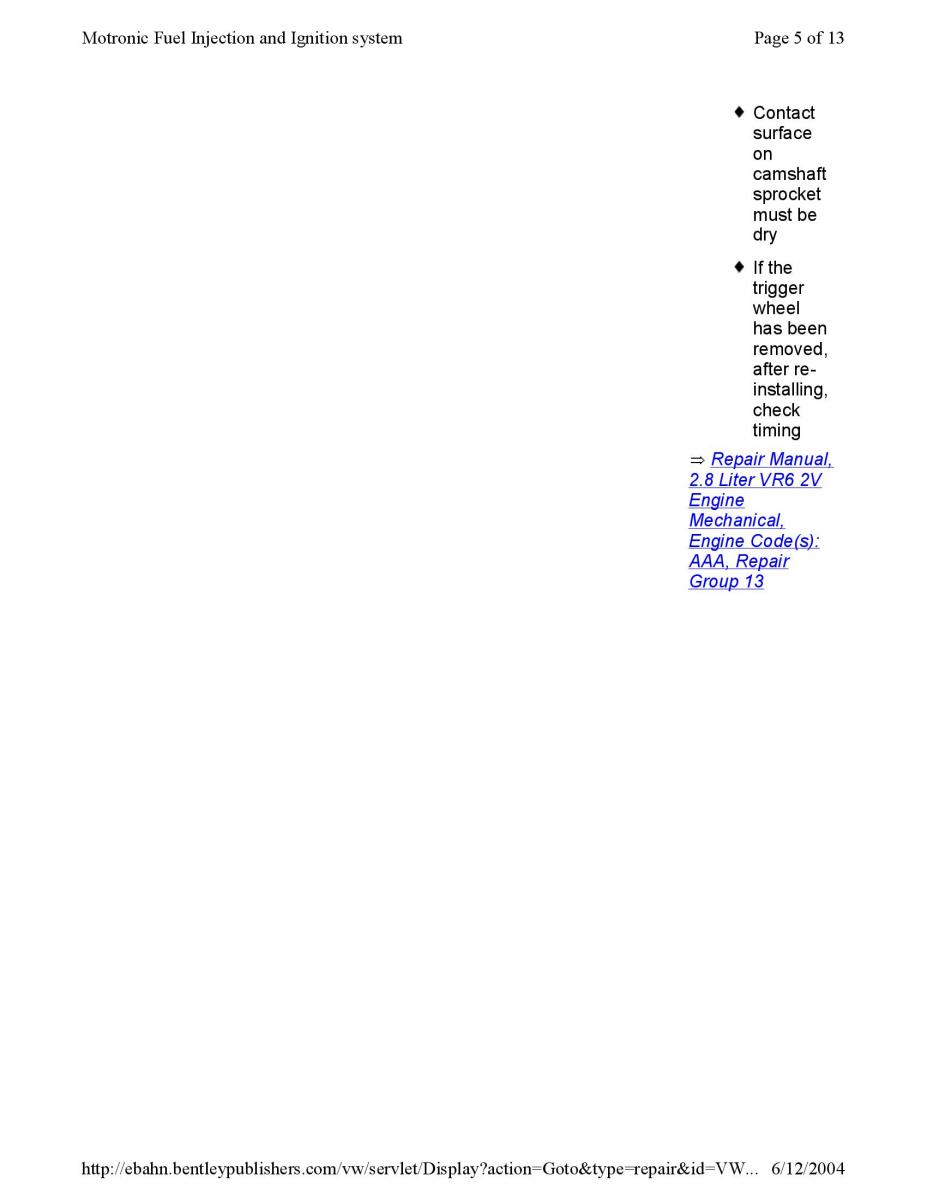 Motronic Fuel Injection and Ignition system

Page 5 of 13

♦ Contact surface on camshaft sprocket must be dry

♦ If the trigger wheel has been removed, after re-installing, check timing

⇒ Repair Manual, 2.8 Liter VR6 2V Engine Mechanical, Engine Code(s): AAA, Repair Group 13

http://ebahn.bentleypublishers.com/vw/servlet/Display?action=Goto&type=repair&id=VW... 6/12/2004